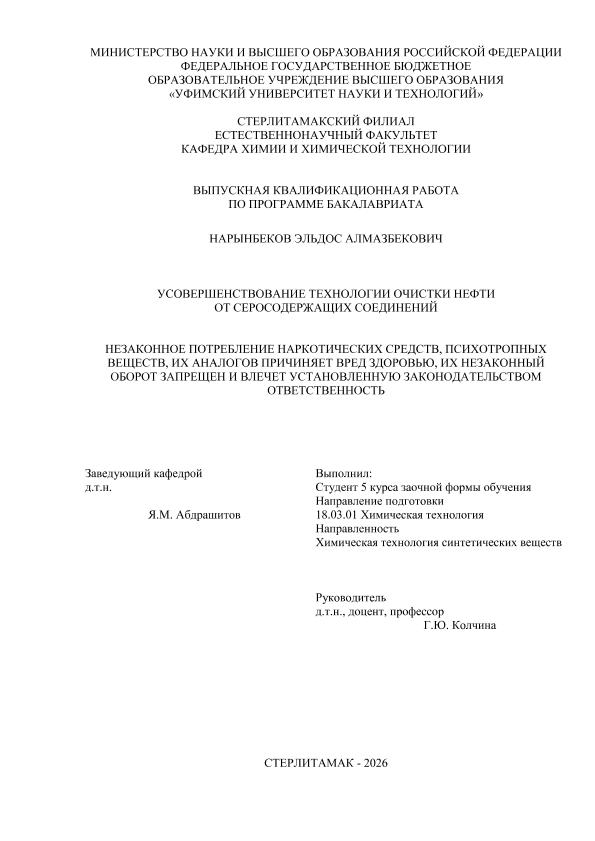 МИНИСТЕРСТВО НАУКИ И ВЫСШЕГО ОБРАЗОВАНИЯ РОССИЙСКОЙ ФЕДЕРАЦИИ
ФЕДЕРАЛЬНОЕ ГОСУДАРСТВЕННОЕ БЮДЖЕТНОЕ
ОБРАЗОВАТЕЛЬНОЕ УЧРЕЖДЕНИЕ ВЫСШЕГО ОБРАЗОВАНИЯ
«УФИМСКИЙ УНИВЕРСИТЕТ НАУКИ И ТЕХНОЛОГИЙ»

СТЕРЛИТАМАКСКИЙ ФИЛИАЛ
ЕСТЕСТВЕННОНАУЧНЫЙ ФАКУЛЬТЕТ
КАФЕДРА ХИМИИ И ХИМИЧЕСКОЙ ТЕХНОЛОГИИ

ВЫПУСКНАЯ КВАЛИФИКАЦИОННАЯ РАБОТА
ПО ПРОГРАММЕ БАКАЛАВРИАТА

НАРЫНБЕКОВ ЭЛЬДОС АЛМАЗБЕКОВИЧ

УСОВЕРШЕНСТВОВАНИЕ ТЕХНОЛОГИИ ОЧИСТКИ НЕФТИ
ОТ СЕРОСОДЕРЖАЩИХ СОЕДИНЕНИЙ

НЕЗАКОННОЕ ПОТРЕБЛЕНИЕ НАРКОТИЧЕСКИХ СРЕДСТВ, ПСИХОТРОПНЫХ ВЕЩЕСТВ, ИХ АНАЛОГОВ ПРИЧИНЯЕТ ВРЕД ЗДОРОВЬЮ, ИХ НЕЗАКОННЫЙ ОБОРОТ ЗАПРЕЩЕН И ВЛЕЧЕТ УСТАНОВЛЕННУЮ ЗАКОНОДАТЕЛЬСТВОМ ОТВЕТСТВЕННОСТЬ

Заведующий кафедрой
д.т.н.
Я.М. Абдрашитов

Выполнил:
Студент 5 курса заочной формы обучения
Направление подготовки
18.03.01 Химическая технология
Направленность
Химическая технология синтетических веществ

Руководитель
д.т.н., доцент, профессор
Г.Ю. Колчина

СТЕРЛИТАМАК - 2026